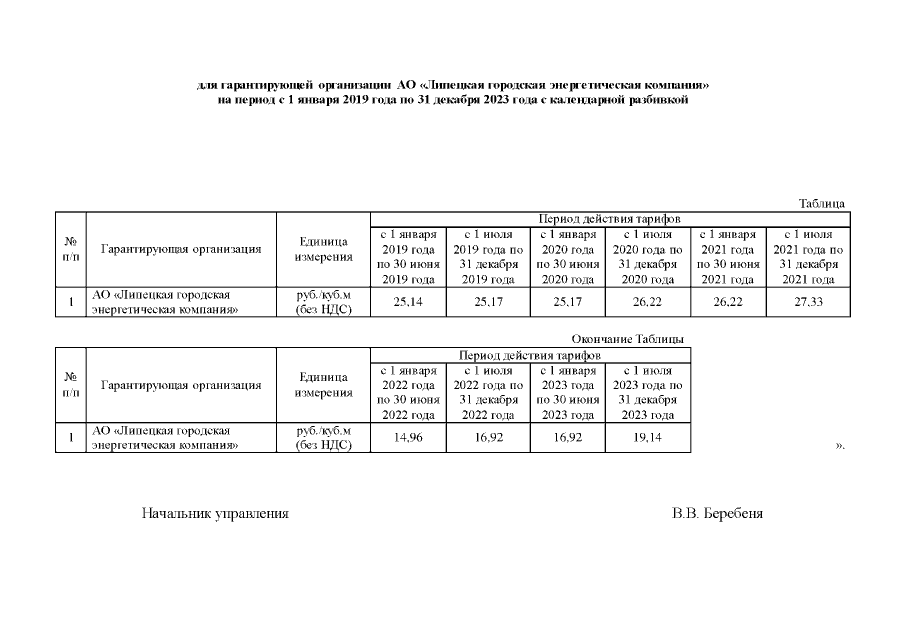 для гарантирующей организации АО «Липецкая городская энергетическая компания» на период с 1 января 2019 года по 31 декабря 2023 года с календарной разбивкой

Таблица

| № п/п | Гарантирующая организация | Единица измерения | Период действия тарифов | | | | | |
|---|---|---|---|---|---|---|---|---|
| | | | с 1 января 2019 года по 30 июня 2019 года | с 1 июля 2019 года по 31 декабря 2019 года | с 1 января 2020 года по 30 июня 2020 года | с 1 июля 2020 года по 31 декабря 2020 года | с 1 января 2021 года по 30 июня 2021 года | с 1 июля 2021 года по 31 декабря 2021 года |
| 1 | АО «Липецкая городская энергетическая компания» | руб./куб.м (без НДС) | 25,14 | 25,17 | 25,17 | 26,22 | 26,22 | 27,33 |

Окончание Таблицы

| № п/п | Гарантирующая организация | Единица измерения | Период действия тарифов | | | |
|---|---|---|---|---|---|---|
| | | | с 1 января 2022 года по 30 июня 2022 года | с 1 июля 2022 года по 31 декабря 2022 года | с 1 января 2023 года по 30 июня 2023 года | с 1 июля 2023 года по 31 декабря 2023 года |
| 1 | АО «Липецкая городская энергетическая компания» | руб./куб.м (без НДС) | 14,96 | 16,92 | 16,92 | 19,14 |

».

Начальник управления

В.В. Беребеня